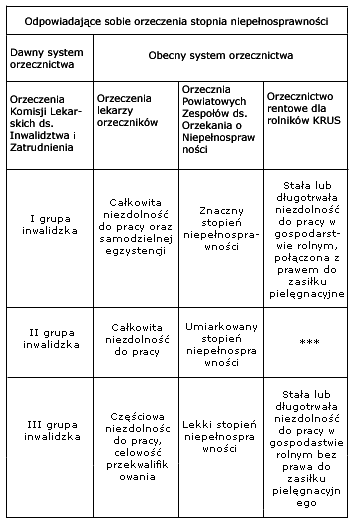 | Odpowiadające sobie orzeczenia stopnia niepełnosprawności | | | |
|---|---|---|---|
| Dawny system orzecznictwa | Obecny system orzecznictwa | | |
| Orzeczenia Komisji Lekarskich ds. Inwalidztwa i Zatrudnienia | Orzeczenia lekarzy orzeczników | Orzecznia Powiatowych Zespołów ds. Orzekania o Niepełnosprawności | Orzecznictwo rentowe dla rolników KRUS |
| I grupa inwalidzka | Całkowita niezdolność do pracy oraz samodzielnej egzystencji | Znaczny stopień niepełnosprawności | Stała lub długotrwała niezdolność do pracy w gospodarstwie rolnym, połączona z prawem do zasiłku pielęgnacyjne |
| II grupa inwalidzka | Całkowita niezdolność do pracy | Umiarkowany stopień niepełnosprawności | *** |
| III grupa inwalidzka | Częściowa niezdolność do pracy, celowość przekwalifikowania | Lekki stopień niepełnosprawności | Stała lub długotrwała niezdolność do pracy w gospodastwie rolnym bez prawa do zasiłku pielęgnacyjnego |